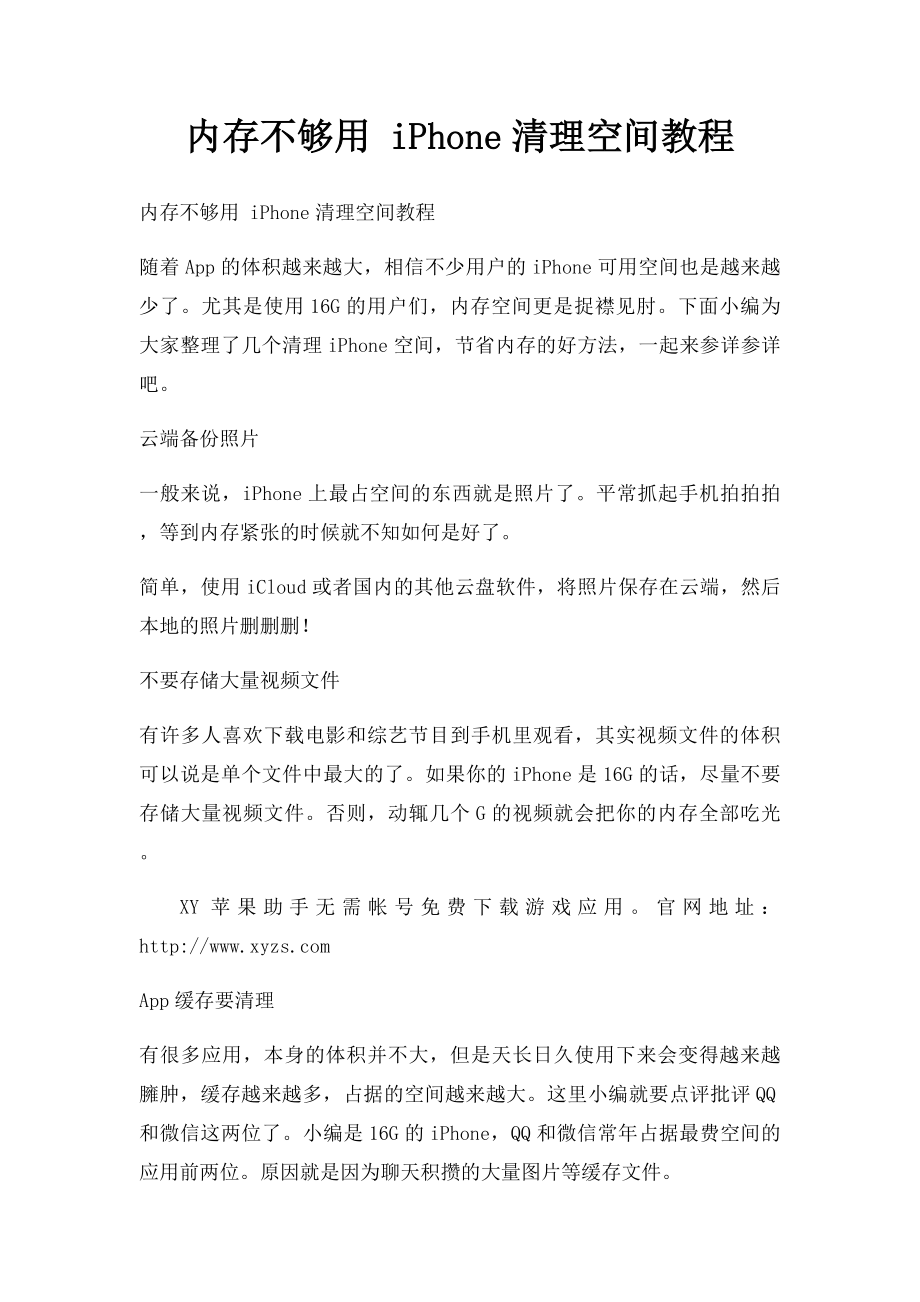 内存不够用 iPhone清理空间教程

内存不够用 iPhone清理空间教程

随着App的体积越来越大，相信不少用户的iPhone可用空间也是越来越少了。尤其是使用16G的用户们，内存空间更是捉襟见肘。下面小编为大家整理了几个清理iPhone空间，节省内存的好方法，一起来参详参详吧。

云端备份照片

一般来说，iPhone上最占空间的东西就是照片了。平常抓起手机拍拍拍，等到内存紧张的时候就不知如何是好了。

简单，使用iCloud或者国内的其他云盘软件，将照片保存在云端，然后本地的照片删删删!

不要存储大量视频文件

有许多人喜欢下载电影和综艺节目到手机里观看，其实视频文件的体积可以说是单个文件中最大的了。如果你的iPhone是16G的话，尽量不要存储大量视频文件。否则，动辄几个G的视频就会把你的内存全部吃光。

XY苹果助手无需帐号免费下载游戏应用。官网地址：http://www.xyzs.com

App缓存要清理

有很多应用，本身的体积并不大，但是天长日久使用下来会变得越来越臃肿，缓存越来越多，占据的空间越来越大。这里小编就要点评批评QQ和微信这两位了。小编是16G的iPhone，QQ和微信常年占据最费空间的应用前两位。原因就是因为聊天积攒的大量图片等缓存文件。